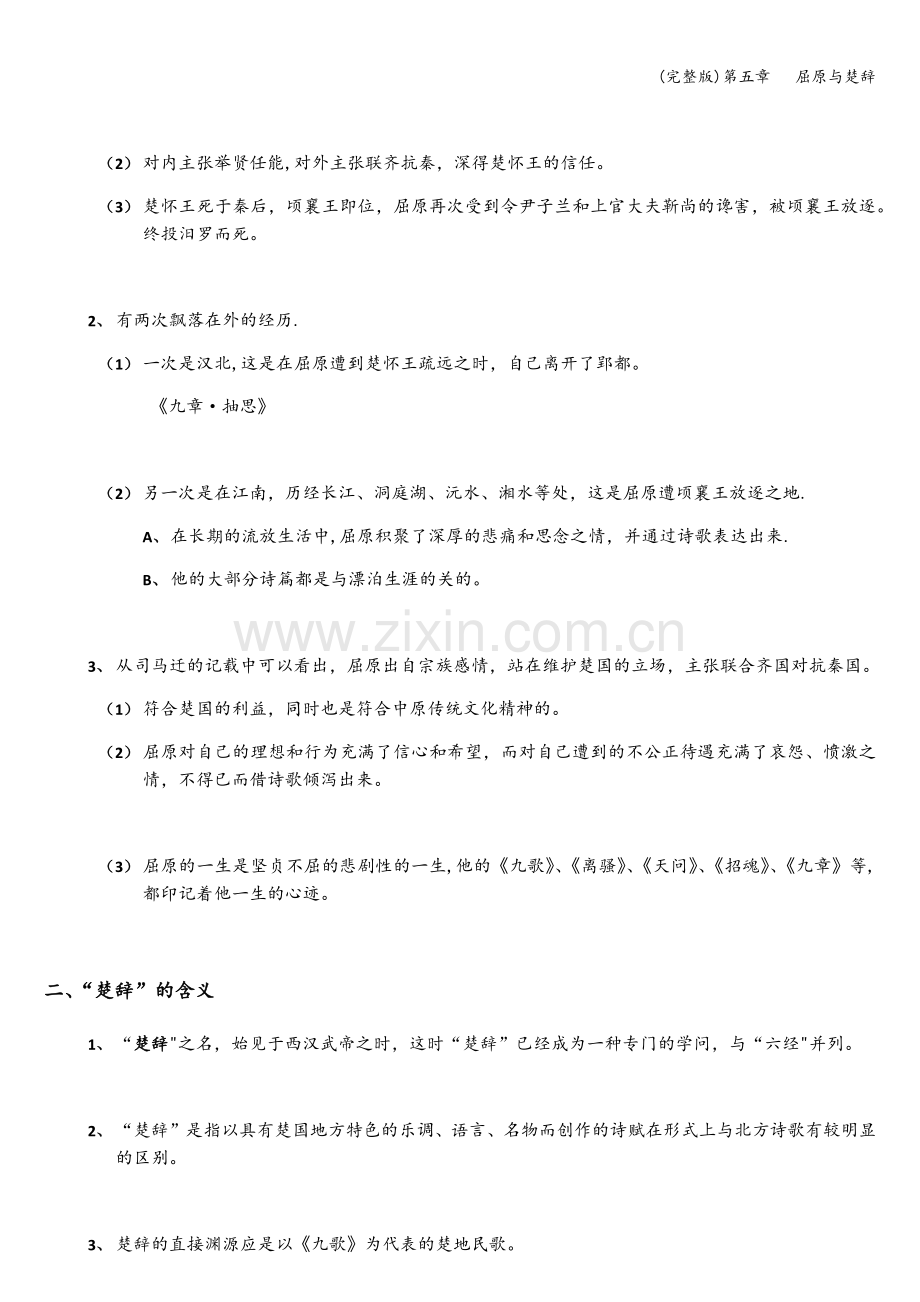 (完整版)第五章　屈原与楚辞

（2）对内主张举贤任能,对外主张联齐抗秦，深得楚怀王的信任。

（3）楚怀王死于秦后，顷襄王即位，屈原再次受到令尹子兰和上官大夫靳尚的谗害，被顷襄王放逐。终投汨罗而死。

2、有两次飘落在外的经历.

（1）一次是汉北,这是在屈原遭到楚怀王疏远之时，自己离开了郢都。

《九章·抽思》

（2）另一次是在江南，历经长江、洞庭湖、沅水、湘水等处，这是屈原遭顷襄王放逐之地.

A、在长期的流放生活中,屈原积聚了深厚的悲痛和思念之情，并通过诗歌表达出来.

B、他的大部分诗篇都是与漂泊生涯的关的。

www.zixin.com.cn

3、从司马迁的记载中可以看出，屈原出自宗族感情，站在维护楚国的立场，主张联合齐国对抗秦国。

（1）符合楚国的利益，同时也是符合中原传统文化精神的。

（2）屈原对自己的理想和行为充满了信心和希望，而对自己遭到的不公正待遇充满了哀怨、愤激之情，不得已而借诗歌倾泻出来。

（3）屈原的一生是坚贞不屈的悲剧性的一生,他的《九歌》、《离骚》、《天问》、《招魂》、《九章》等，都印记着他一生的心迹。

二、“楚辞”的含义

1、“楚辞"之名，始见于西汉武帝之时，这时“楚辞”已经成为一种专门的学问，与“六经"并列。

2、“楚辞”是指以具有楚国地方特色的乐调、语言、名物而创作的诗赋在形式上与北方诗歌有较明显的区别。

3、楚辞的直接渊源应是以《九歌》为代表的楚地民歌。